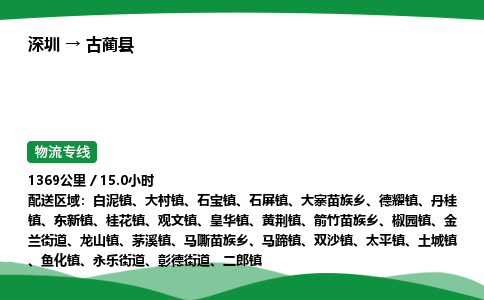 深圳 → 古蔺县

物流专线

1369公里 / 15.0小时

配送区域：白泥镇、大村镇、石宝镇、石屏镇、大寨苗族乡、德耀镇、丹桂镇、东新镇、桂花镇、观文镇、皇华镇、黄荆镇、箭竹苗族乡、椒园镇、金兰街道、龙山镇、茅溪镇、马嘶苗族乡、马蹄镇、双沙镇、太平镇、土城镇、鱼化镇、永乐街道、彰德街道、二郎镇